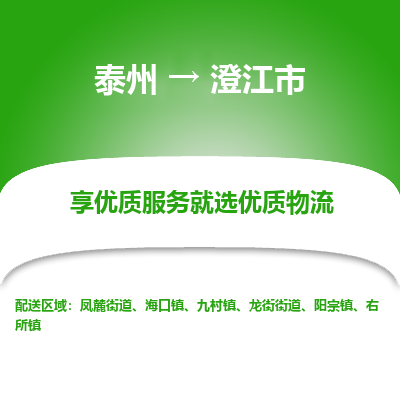 泰州 → 澄江市

享优质服务就选优质物流

配送区域：凤麓街道、海口镇、九村镇、龙街街道、阳宗镇、右所镇